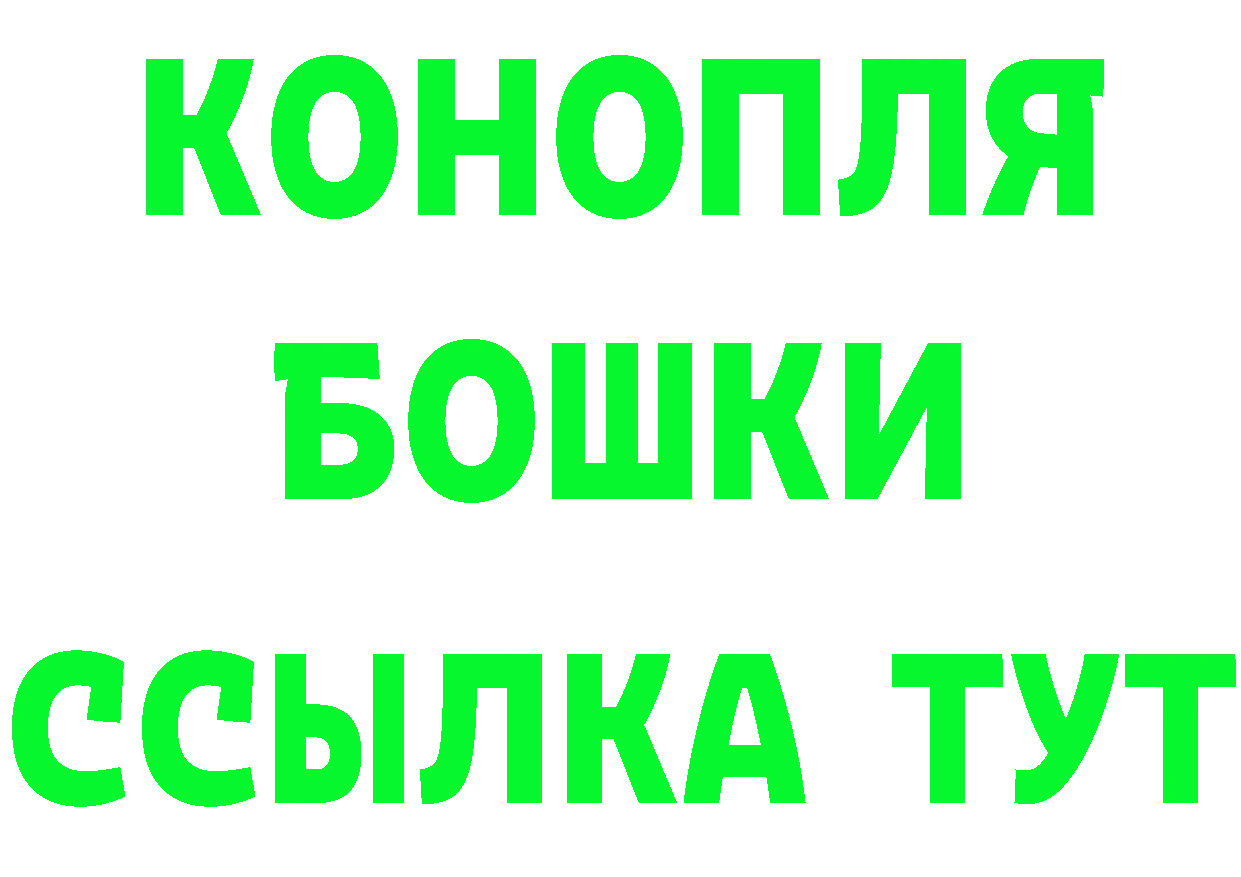 КОНОПЛЯ
БОШКИ
ССЫЛКА ТУТ